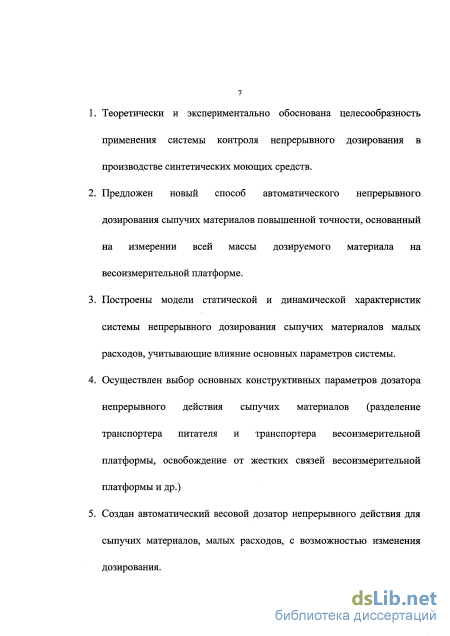 7

1. Теоретически и экспериментально обоснована целесообразность применения системы контроля непрерывного дозирования в производстве синтетических моющих средств.

2. Предложен новый способ автоматического непрерывного дозирования сыпучих материалов повышенной точности, основанный на измерении всей массы дозируемого материала на весоизмерительной платформе.

3. Построены модели статической и динамической характеристик системы непрерывного дозирования сыпучих материалов малых расходов, учитывающие влияние основных параметров системы.

4. Осуществлен выбор основных конструктивных параметров дозатора непрерывного действия сыпучих материалов (разделение транспортера питателя и транспортера весоизмерительной платформы, освобождение от жестких связей весоизмерительной платформы и др.)

5. Создан автоматический весовой дозатор непрерывного действия для сыпучих материалов, малых расходов, с возможностью изменения дозирования.

dsLib.net
библиотека диссертаций